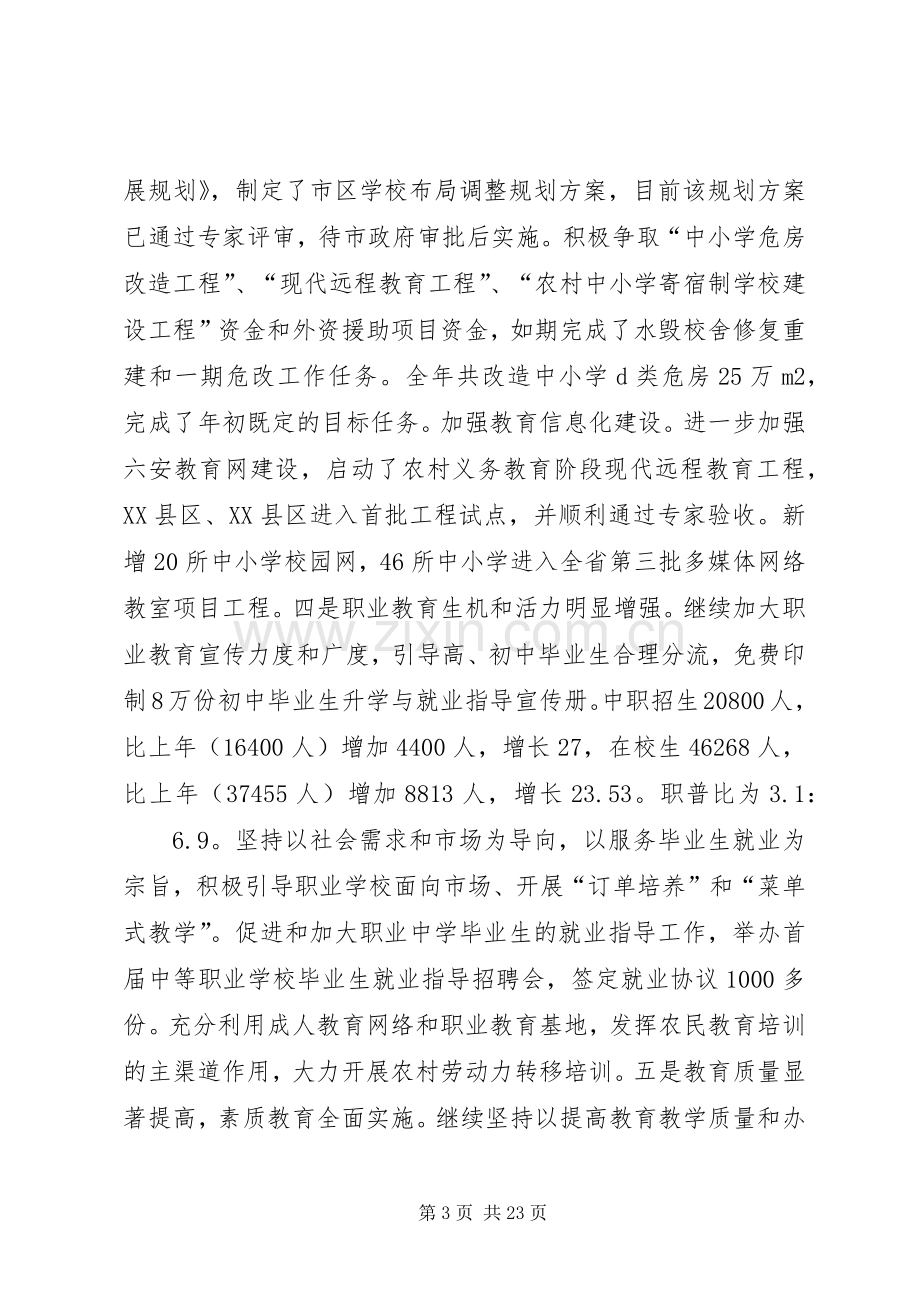 展规划》，制定了市区学校布局调整规划方案，目前该规划方案已通过专家评审，待市政府审批后实施。积极争取“中小学危房改造工程”、“现代远程教育工程”、“农村中小学寄宿制学校建设工程”资金和外资援助项目资金，如期完成了水毁校舍修复重建和一期危改工作任务。全年共改造中小学d类危房25万m2，完成了年初既定的目标任务。加强教育信息化建设。进一步加强六安教育网建设，启动了农村义务教育阶段现代远程教育工程，XX县区、XX县区进入首批工程试点，并顺利通过专家验收。新增20所中小学校园网，46所中小学进入全省第三批多媒体网络教室项目工程。四是职业教育生机和活力明显增强。继续加大职业教育宣传力度和广度，引导高、初中毕业生合理分流，免费印制8万份初中毕业生升学与就业指导宣传册。中职招生20800人，比上年（16400人）增加4400人，增长27，在校生46268人，比上年（37455人）增加8813人，增长23.53。职普比为3.1：

6.9。坚持以社会需求和市场为导向，以服务毕业生就业为宗旨，积极引导职业学校面向市场、开展“订单培养”和“菜单式教学”。促进和加大职业中学毕业生的就业指导工作，举办首届中等职业学校毕业生就业指导招聘会，签定就业协议1000多份。充分利用成人教育网络和职业教育基地，发挥农民教育培训的主渠道作用，大力开展农村劳动力转移培训。五是教育质量显著提高，素质教育全面实施。继续坚持以提高教育教学质量和办

第3页 共23页

www.zixin.com.cn